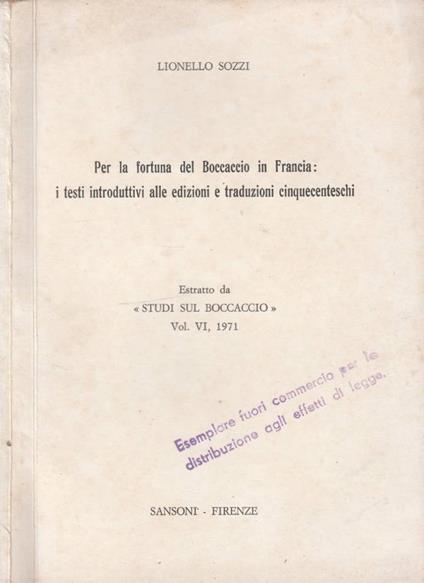 LIONELLO SOZZI

Per la fortuna del Boccaccio in Francia: i testi introduttivi alle edizioni e traduzioni cinquecenteschi

Estratto da
« STUDI SUL BOCCACCIO »
Vol. VI, 1971

Esemplare fuori commercio per la distribuzione agli effetti di legge.

SANSONI - FIRENZE